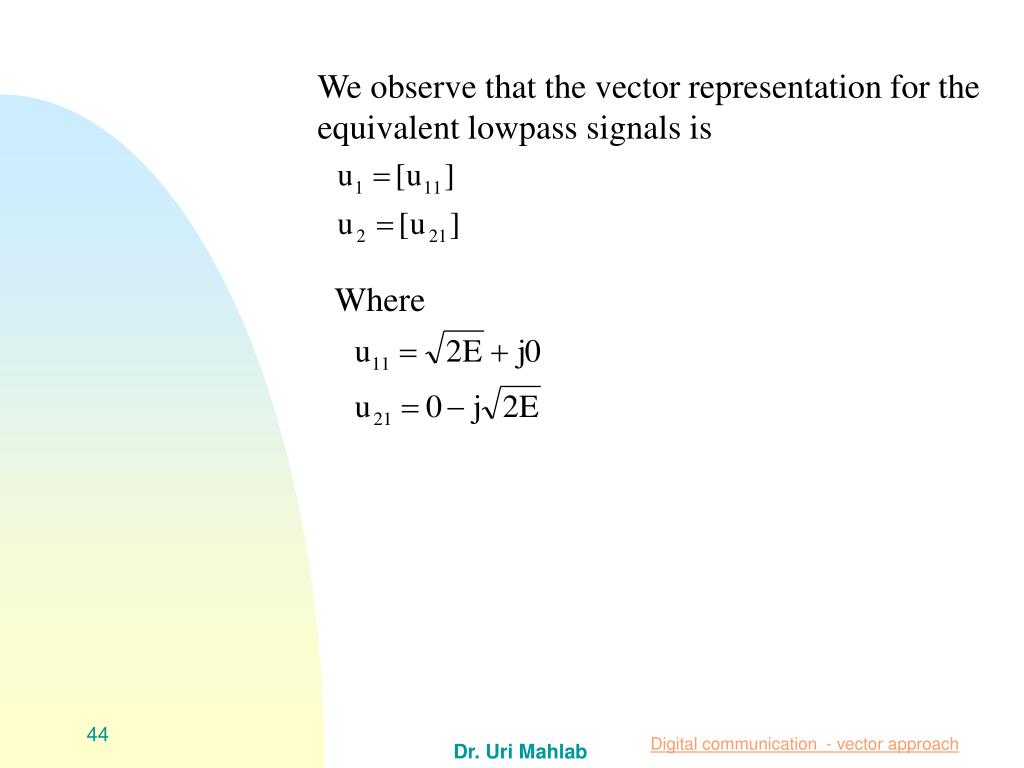 We observe that the vector representation for the equivalent lowpass signals is

$u_1 = [u_{11}]$
$u_2 = [u_{21}]$

Where

$u_{11} = \sqrt{2E} + j0$
$u_{21} = 0 - j\sqrt{2E}$

44

Dr. Uri Mahlab

Digital communication - vector approach